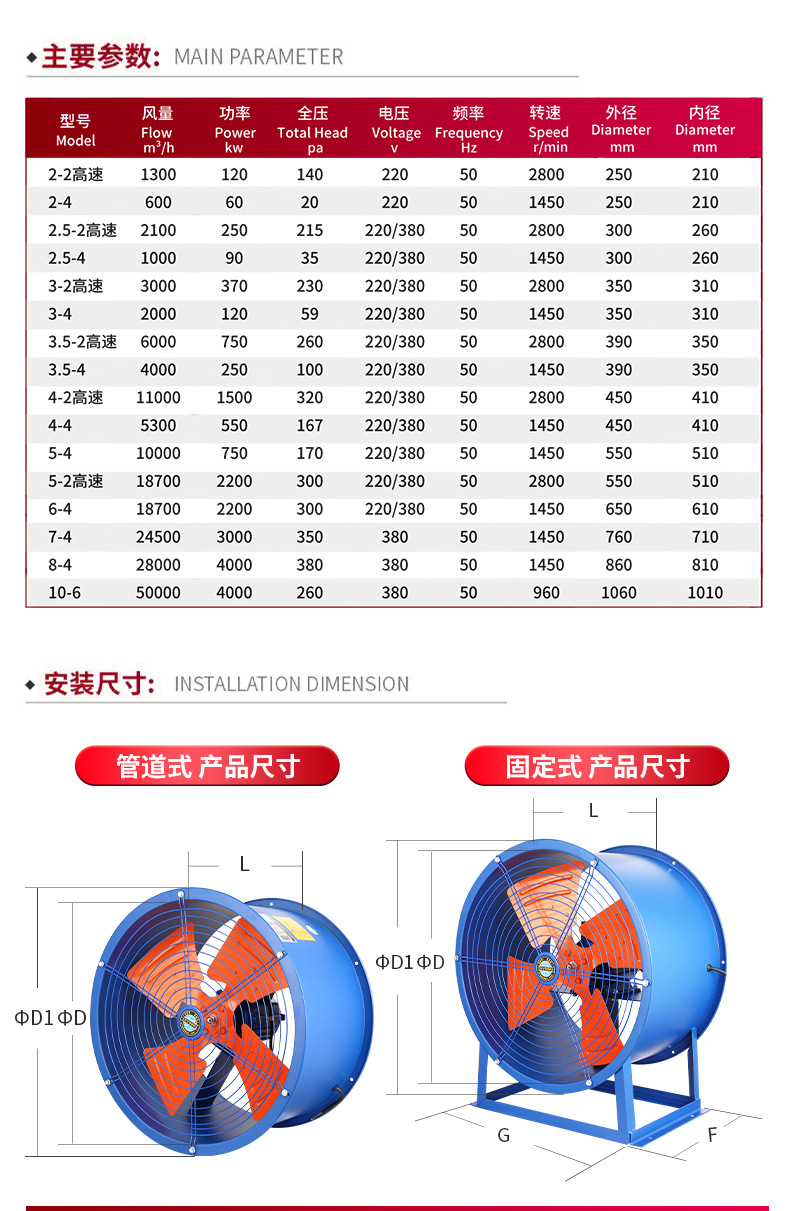 ◆主要参数: MAIN PARAMETER

| 型号 Model | 风量 Flow $m^3/h$ | 功率 Power kw | 全压 Total Head pa | 电压 Voltage v | 频率 Frequency Hz | 转速 Speed r/min | 外径 Diameter mm | 内径 Diameter mm |
|---|---|---|---|---|---|---|---|---|
| 2-2高速 | 1300 | 120 | 140 | 220 | 50 | 2800 | 250 | 210 |
| 2-4 | 600 | 60 | 20 | 220 | 50 | 1450 | 250 | 210 |
| 2.5-2高速 | 2100 | 250 | 215 | 220/380 | 50 | 2800 | 300 | 260 |
| 2.5-4 | 1000 | 90 | 35 | 220/380 | 50 | 1450 | 300 | 260 |
| 3-2高速 | 3000 | 370 | 230 | 220/380 | 50 | 2800 | 350 | 310 |
| 3-4 | 2000 | 120 | 59 | 220/380 | 50 | 1450 | 350 | 310 |
| 3.5-2高速 | 6000 | 750 | 260 | 220/380 | 50 | 2800 | 390 | 350 |
| 3.5-4 | 4000 | 250 | 100 | 220/380 | 50 | 1450 | 390 | 350 |
| 4-2高速 | 11000 | 1500 | 320 | 220/380 | 50 | 2800 | 450 | 410 |
| 4-4 | 5300 | 550 | 167 | 220/380 | 50 | 1450 | 450 | 410 |
| 5-4 | 10000 | 750 | 170 | 220/380 | 50 | 1450 | 550 | 510 |
| 5-2高速 | 18700 | 2200 | 300 | 220/380 | 50 | 2800 | 550 | 510 |
| 6-4 | 18700 | 2200 | 300 | 220/380 | 50 | 1450 | 650 | 610 |
| 7-4 | 24500 | 3000 | 350 | 380 | 50 | 1450 | 760 | 710 |
| 8-4 | 28000 | 4000 | 380 | 380 | 50 | 1450 | 860 | 810 |
| 10-6 | 50000 | 4000 | 260 | 380 | 50 | 960 | 1060 | 1010 |

◆安装尺寸: INSTALLATION DIMENSION

管道式 产品尺寸

L

ΦD1 ΦD

固定式 产品尺寸

L

ΦD1 ΦD

G

F